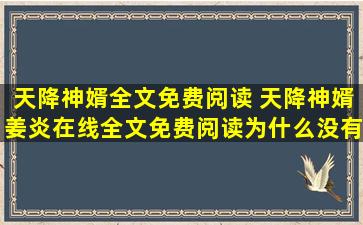 天降神婿全文免费阅读 天降神婿姜炎在线全文免费阅读为什么没有